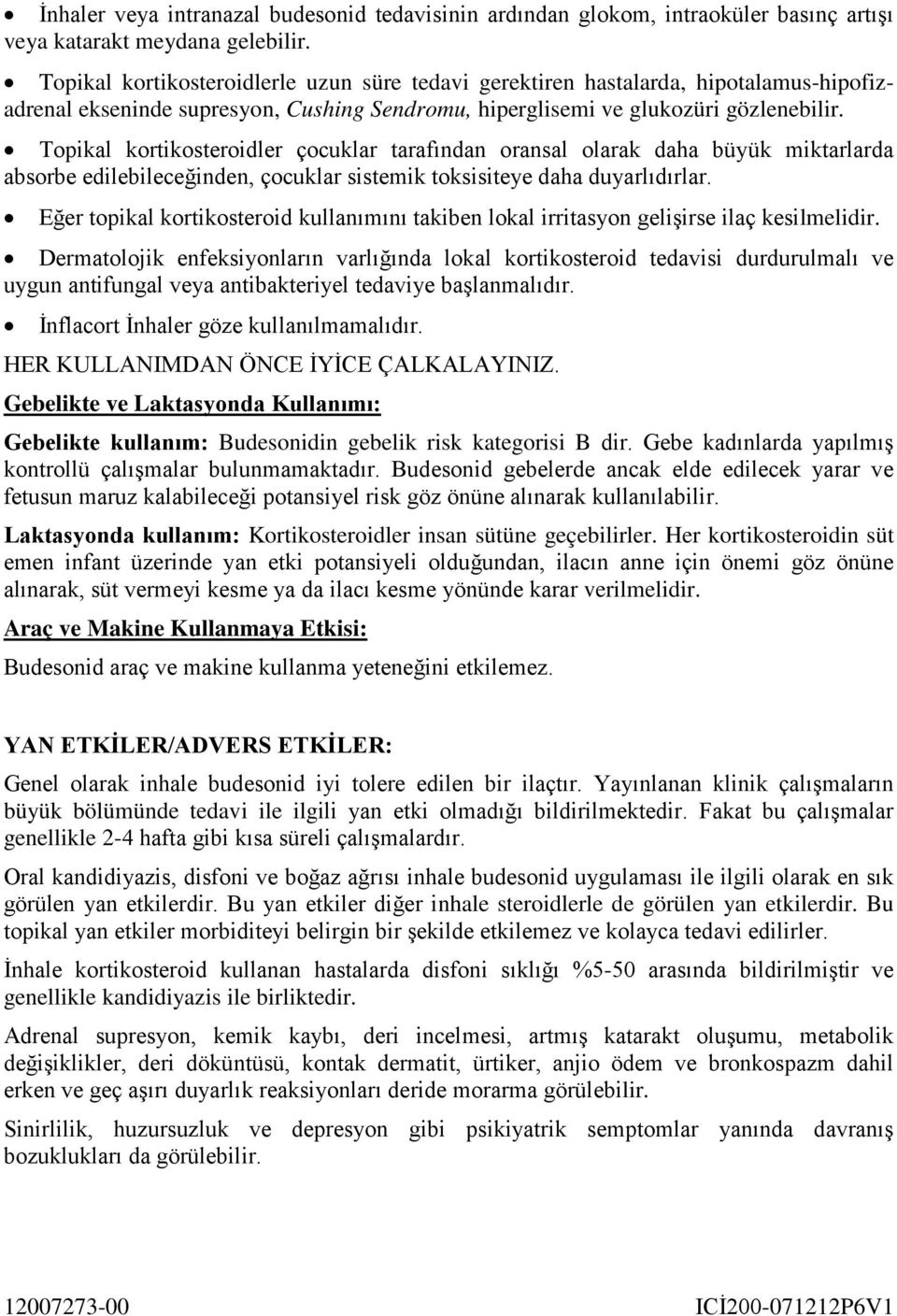 • İnhaler veya intranazal budesonid tedavisinin ardından glokom, intraoküler basınç artışı veya katarakt meydana gelebilir.

• Topikal kortikosteroidlerle uzun süre tedavi gerektiren hastalarda, hipotalamus-hipofiz-adrenal ekseninde supresyon, Cushing Sendromu, hiperglisemi ve glukozüri gözlenebilir.

• Topikal kortikosteroidler çocuklar tarafından oransal olarak daha büyük miktarlarda absorbe edilebileceğinden, çocuklar sistemik toksisiteye daha duyarlıdırlar.

• Eğer topikal kortikosteroid kullanımını takiben lokal irritasyon gelişirse ilaç kesilmelidir.

• Dermatolojik enfeksiyonların varlığında lokal kortikosteroid tedavisi durdurulmalı ve uygun antifungal veya antibakteriyel tedaviye başlanmalıdır.

• İnflacort İnhaler göze kullanılmamalıdır.

HER KULLANIMDAN ÖNCE İYİCE ÇALKALAYINIZ.

Gebelikte ve Laktasyonda Kullanımı:

Gebelikte kullanım: Budesonidin gebelik risk kategorisi B dir. Gebe kadınlarda yapılmış kontrollü çalışmalar bulunmamaktadır. Budesonid gebelerde ancak elde edilecek yarar ve fetusun maruz kalabileceği potansiyel risk göz önüne alınarak kullanılabilir.

Laktasyonda kullanım: Kortikosteroidler insan sütüne geçebilirler. Her kortikosteroidin süt emen infant üzerinde yan etki potansiyeli olduğundan, ilacın anne için önemi göz önüne alınarak, süt vermeyi kesme ya da ilacı kesme yönünde karar verilmelidir.

Araç ve Makine Kullanmaya Etkisi:

Budesonid araç ve makine kullanma yeteneğini etkilemez.

YAN ETKİLER/ADVERS ETKİLER:

Genel olarak inhale budesonid iyi tolere edilen bir ilaçtır. Yayınlanan klinik çalışmaların büyük bölümünde tedavi ile ilgili yan etki olmadığı bildirilmektedir. Fakat bu çalışmalar genellikle 2-4 hafta gibi kısa süreli çalışmalardır.

Oral kandidiyazis, disfoni ve boğaz ağrısı inhale budesonid uygulaması ile ilgili olarak en sık görülen yan etkilerdir. Bu yan etkiler diğer inhale steroidlerle de görülen yan etkilerdir. Bu topikal yan etkiler morbiditeyi belirgin bir şekilde etkilemez ve kolayca tedavi edilirler.

İnhale kortikosteroid kullanan hastalarda disfoni sıklığı %5-50 arasında bildirilmiştir ve genellikle kandidiyazis ile birliktedir.

Adrenal supresyon, kemik kaybı, deri incelmesi, artmış katarakt oluşumu, metabolik değişiklikler, deri döküntüsü, kontak dermatit, ürtiker, anjio ödem ve bronkospazm dahil erken ve geç aşırı duyarlık reaksiyonları deride morarma görülebilir.

Sinirlilik, huzursuzluk ve depresyon gibi psikiyatrik semptomlar yanında davranış bozuklukları da görülebilir.

12007273-00 ICİ200-071212P6V1